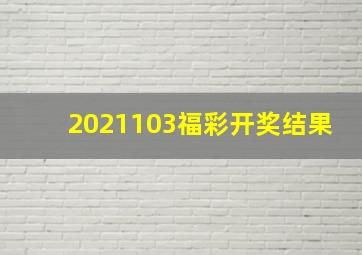 2021103福彩开奖结果